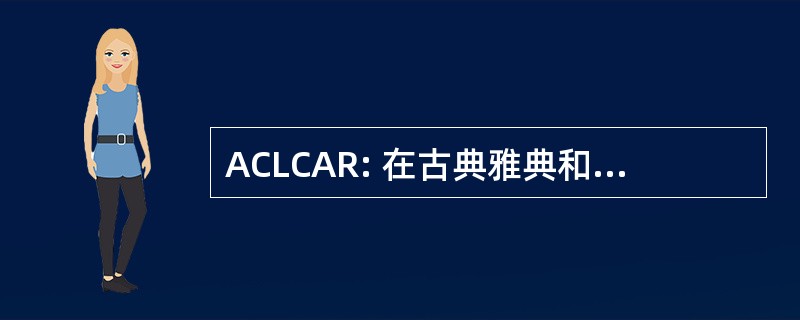 ACLCAR: 在古典雅典和...